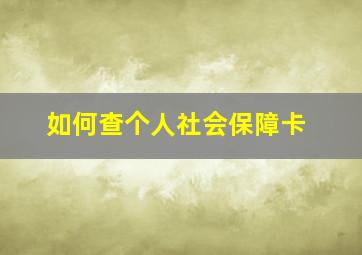 如何查个人社会保障卡